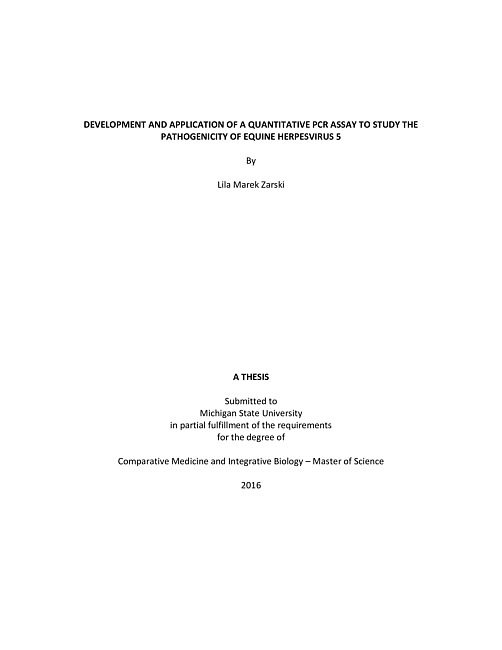 DEVELOPMENT AND APPLICATION OF A QUANTITATIVE PCR ASSAY TO STUDY THE PATHOGENICITY OF EQUINE HERPESVIRUS 5

By

Lila Marek Zarski

A THESIS

Submitted to
Michigan State University
in partial fulfillment of the requirements
for the degree of

Comparative Medicine and Integrative Biology – Master of Science

2016